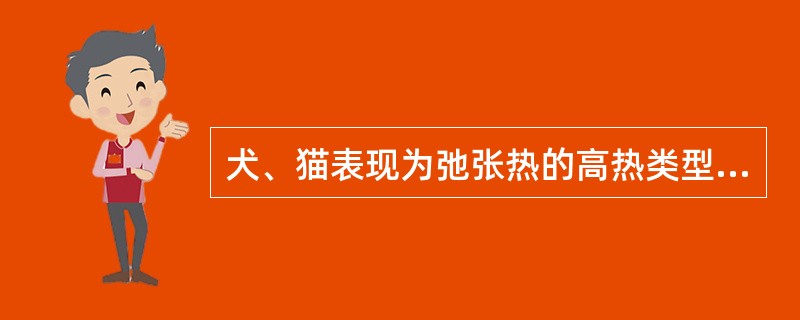 犬、猫表现为弛张热的高热类型...